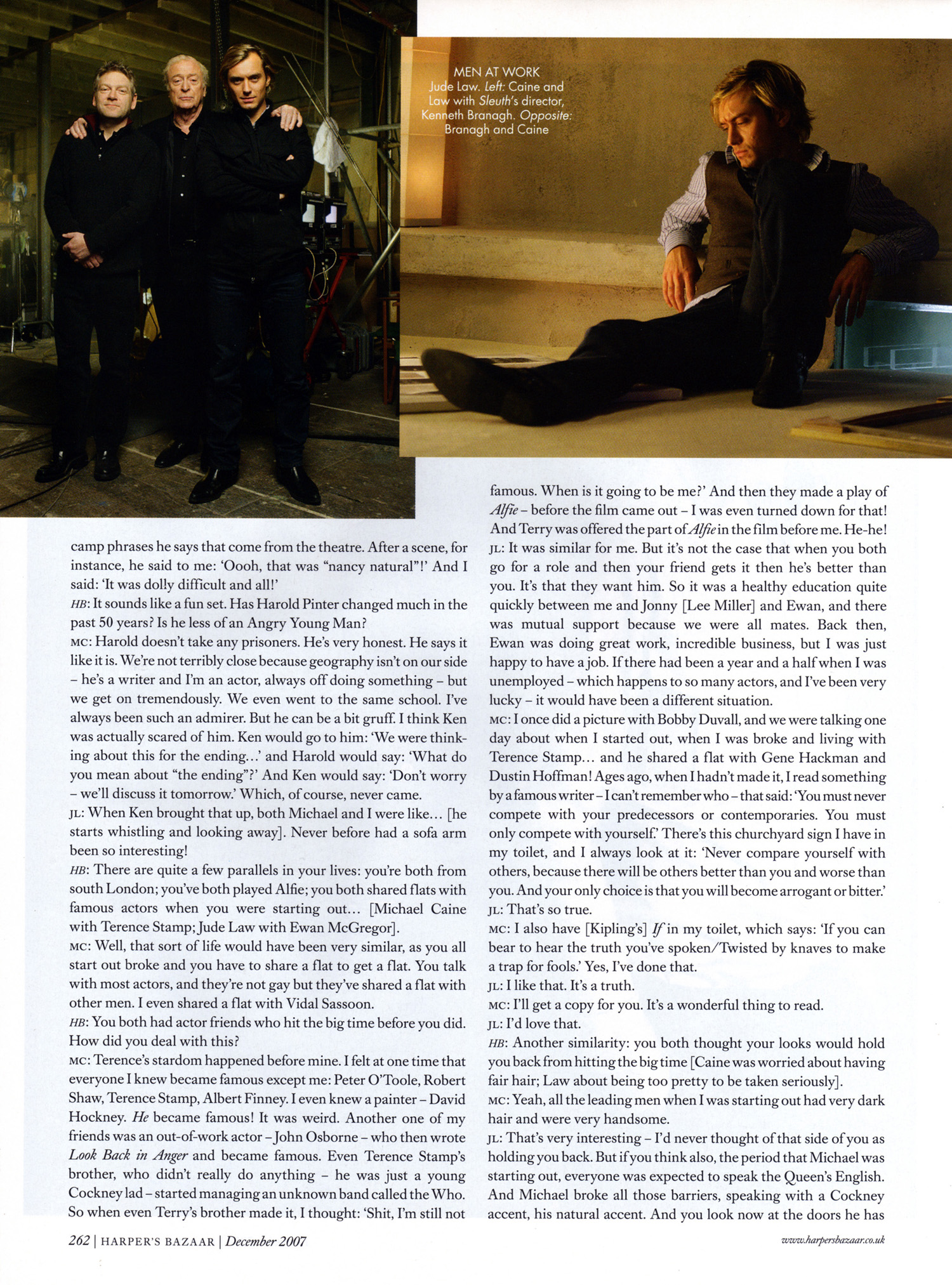 MEN AT WORK
Jude Law. Left: Caine and Law with Sleuth's director, Kenneth Branagh. Opposite: Branagh and Caine

camp phrases he says that come from the theatre. After a scene, for instance, he said to me: 'Oooh, that was "nancy natural"!' And I said: 'It was dolly difficult and all!'
HB: It sounds like a fun set. Has Harold Pinter changed much in the past 50 years? Is he less of an Angry Young Man?
MC: Harold doesn't take any prisoners. He's very honest. He says it like it is. We're not terribly close because geography isn't on our side – he's a writer and I'm an actor, always off doing something – but we get on tremendously. We even went to the same school. I've always been such an admirer. But he can be a bit gruff. I think Ken was actually scared of him. Ken would go to him: 'We were thinking about this for the ending…' and Harold would say: 'What do you mean about "the ending"?' And Ken would say: 'Don't worry – we'll discuss it tomorrow.' Which, of course, never came.
JL: When Ken brought that up, both Michael and I were like… [he starts whistling and looking away]. Never before had a sofa arm been so interesting!
HB: There are quite a few parallels in your lives: you're both from south London; you've both played Alfie; you both shared flats with famous actors when you were starting out… [Michael Caine with Terence Stamp; Jude Law with Ewan McGregor].
MC: Well, that sort of life would have been very similar, as you all start out broke and you have to share a flat to get a flat. You talk with most actors, and they're not gay but they've shared a flat with other men. I even shared a flat with Vidal Sassoon.
HB: You both had actor friends who hit the big time before you did. How did you deal with this?
MC: Terence's stardom happened before mine. I felt at one time that everyone I knew became famous except me: Peter O'Toole, Robert Shaw, Terence Stamp, Albert Finney. I even knew a painter – David Hockney. He became famous! It was weird. Another one of my friends was an out-of-work actor – John Osborne – who then wrote Look Back in Anger and became famous. Even Terence Stamp's brother, who didn't really do anything – he was just a young Cockney lad – started managing an unknown band called the Who. So when even Terry's brother made it, I thought: 'Shit, I'm still not famous. When is it going to be me?' And then they made a play of Alfie – before the film came out – I was even turned down for that! And Terry was offered the part of Alfie in the film before me. He-he!
JL: It was similar for me. But it's not the case that when you both go for a role and then your friend gets it then he's better than you. It's that they want him. So it was a healthy education quite quickly between me and Jonny [Lee Miller] and Ewan, and there was mutual support because we were all mates. Back then, Ewan was doing great work, incredible business, but I was just happy to have a job. If there had been a year and a half when I was unemployed – which happens to so many actors, and I've been very lucky – it would have been a different situation.
MC: I once did a picture with Bobby Duvall, and we were talking one day about when I started out, when I was broke and living with Terence Stamp… and he shared a flat with Gene Hackman and Dustin Hoffman! Ages ago, when I hadn't made it, I read something by a famous writer – I can't remember who – that said: 'You must never compete with your predecessors or contemporaries. You must only compete with yourself.' There's this churchyard sign I have in my toilet, and I always look at it: 'Never compare yourself with others, because there will be others better than you and worse than you. And your only choice is that you will become arrogant or bitter.'
JL: That's so true.
MC: I also have [Kipling's] If in my toilet, which says: 'If you can bear to hear the truth you've spoken/Twisted by knaves to make a trap for fools.' Yes, I've done that.
JL: I like that. It's a truth.
MC: I'll get a copy for you. It's a wonderful thing to read.
JL: I'd love that.
HB: Another similarity: you both thought your looks would hold you back from hitting the big time [Caine was worried about having fair hair; Law about being too pretty to be taken seriously].
MC: Yeah, all the leading men when I was starting out had very dark hair and were very handsome.
JL: That's very interesting – I'd never thought of that side of you as holding you back. But if you think also, the period that Michael was starting out, everyone was expected to speak the Queen's English. And Michael broke all those barriers, speaking with a Cockney accent, his natural accent. And you look now at the doors he has

262 | HARPER'S BAZAAR | December 2007
www.harpersbazaar.co.uk